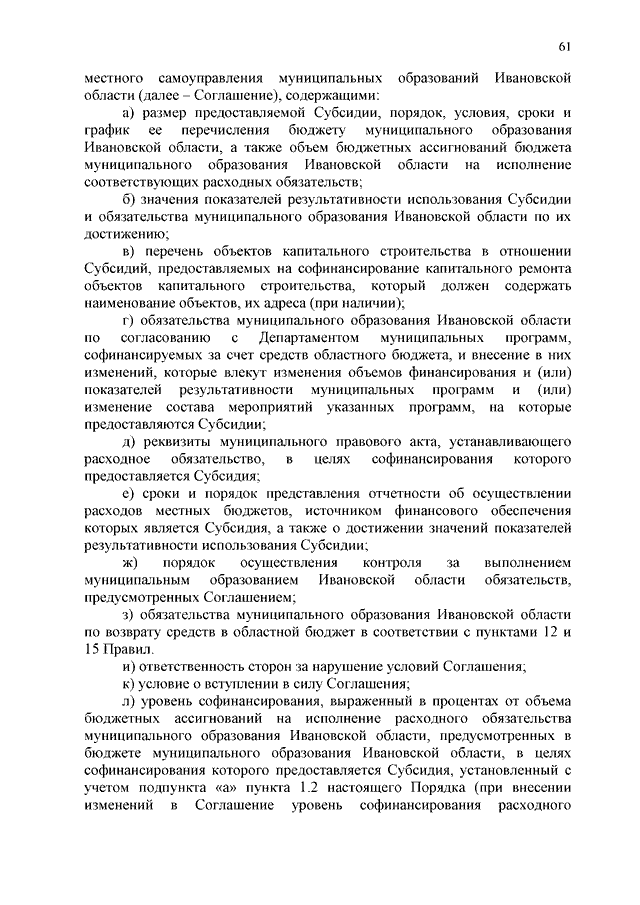 61

местного самоуправления муниципальных образований Ивановской области (далее – Соглашение), содержащими:

а) размер предоставляемой Субсидии, порядок, условия, сроки и график ее перечисления бюджету муниципального образования Ивановской области, а также объем бюджетных ассигнований бюджета муниципального образования Ивановской области на исполнение соответствующих расходных обязательств;

б) значения показателей результативности использования Субсидии и обязательства муниципального образования Ивановской области по их достижению;

в) перечень объектов капитального строительства в отношении Субсидий, предоставляемых на софинансирование капитального ремонта объектов капитального строительства, который должен содержать наименование объектов, их адреса (при наличии);

г) обязательства муниципального образования Ивановской области по согласованию с Департаментом муниципальных программ, софинансируемых за счет средств областного бюджета, и внесение в них изменений, которые влекут изменения объемов финансирования и (или) показателей результативности муниципальных программ и (или) изменение состава мероприятий указанных программ, на которые предоставляются Субсидии;

д) реквизиты муниципального правового акта, устанавливающего расходное обязательство, в целях софинансирования которого предоставляется Субсидия;

е) сроки и порядок представления отчетности об осуществлении расходов местных бюджетов, источником финансового обеспечения которых является Субсидия, а также о достижении значений показателей результативности использования Субсидии;

ж) порядок осуществления контроля за выполнением муниципальным образованием Ивановской области обязательств, предусмотренных Соглашением;

з) обязательства муниципального образования Ивановской области по возврату средств в областной бюджет в соответствии с пунктами 12 и 15 Правил.

и) ответственность сторон за нарушение условий Соглашения;

к) условие о вступлении в силу Соглашения;

л) уровень софинансирования, выраженный в процентах от объема бюджетных ассигнований на исполнение расходного обязательства муниципального образования Ивановской области, предусмотренных в бюджете муниципального образования Ивановской области, в целях софинансирования которого предоставляется Субсидия, установленный с учетом подпункта «а» пункта 1.2 настоящего Порядка (при внесении изменений в Соглашение уровень софинансирования расходного